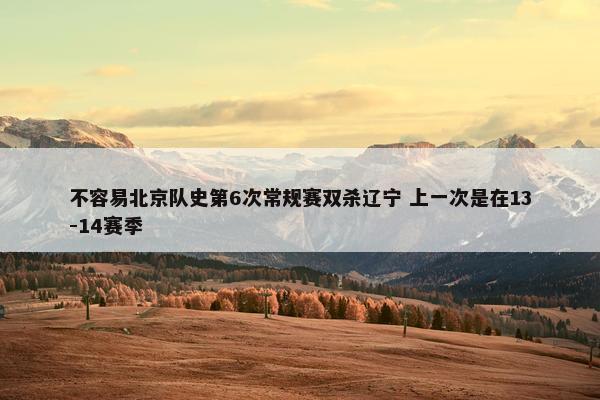 不容易北京队史第6次常规赛双杀辽宁 上一次是在13-14赛季